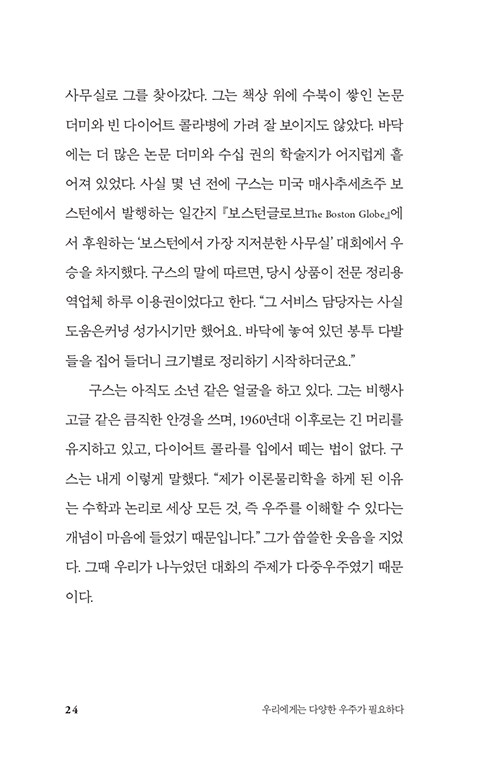 사무실로 그를 찾아갔다. 그는 책상 위에 수북이 쌓인 논문 더미와 빈 다이어트 콜라병에 가려 잘 보이지도 않았다. 바닥에는 더 많은 논문 더미와 수십 권의 학술지가 어지럽게 흩어져 있었다. 사실 몇 년 전에 구스는 미국 매사추세츠주 보스턴에서 발행하는 일간지 『보스턴글로브The Boston Globe』에서 후원하는 '보스턴에서 가장 지저분한 사무실' 대회에서 우승을 차지했다. 구스의 말에 따르면, 당시 상품이 전문 정리용역업체 하루 이용권이었다고 한다. "그 서비스 담당자는 사실 도움은커녕 성가시기만 했어요. 바닥에 놓여 있던 봉투 다발들을 집어 들더니 크기별로 정리하기 시작하더군요."

구스는 아직도 소년 같은 얼굴을 하고 있다. 그는 비행사 고글 같은 큼직한 안경을 쓰며, 1960년대 이후로는 긴 머리를 유지하고 있고, 다이어트 콜라를 입에서 떼는 법이 없다. 구스는 내게 이렇게 말했다. "제가 이론물리학을 하게 된 이유는 수학과 논리로 세상 모든 것, 즉 우주를 이해할 수 있다는 개념이 마음에 들었기 때문입니다." 그가 씁쓸한 웃음을 지었다. 그때 우리가 나누었던 대화의 주제가 다중우주였기 때문이다.

24 우리에게는 다양한 우주가 필요하다